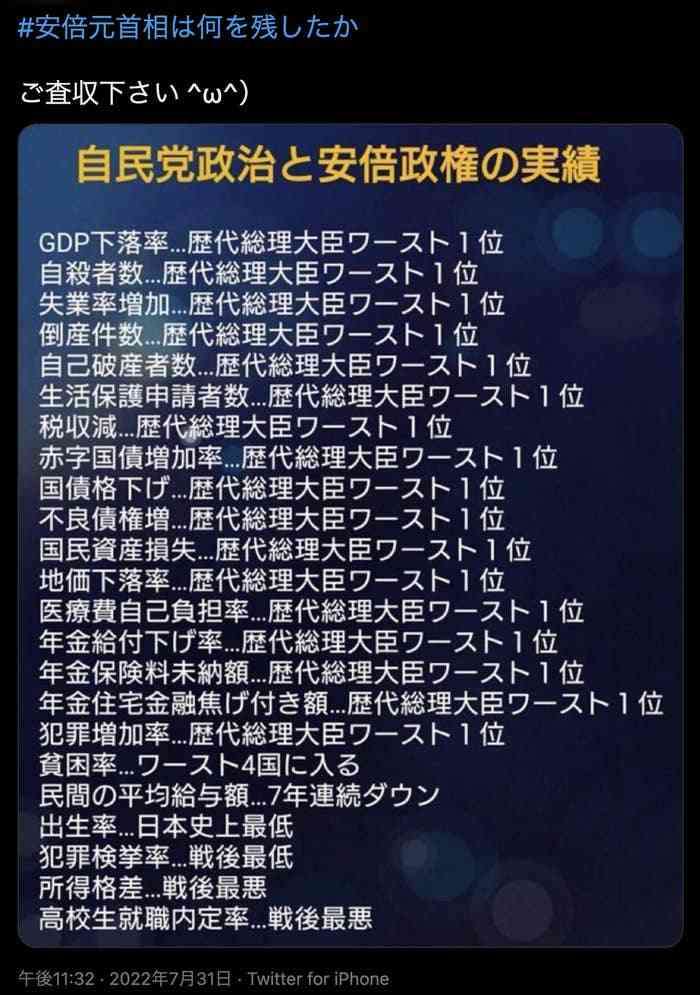 #安倍元首相は何を残したか

ご査収下さい ^ω^)

自民党政治と安倍政権の実績

GDP下落率...歴代総理大臣ワースト１位
自殺者数...歴代総理大臣ワースト１位
失業率増加...歴代総理大臣ワースト１位
倒産件数...歴代総理大臣ワースト１位
自己破産者数...歴代総理大臣ワースト１位
生活保護申請者数...歴代総理大臣ワースト１位
税収減...歴代総理大臣ワースト１位
赤字国債増加率...歴代総理大臣ワースト１位
国債格下げ...歴代総理大臣ワースト１位
不良債権増...歴代総理大臣ワースト１位
国民資産損失...歴代総理大臣ワースト１位
地価下落率...歴代総理大臣ワースト１位
医療費自己負担率...歴代総理大臣ワースト１位
年金給付下げ率...歴代総理大臣ワースト１位
年金保険料未納額...歴代総理大臣ワースト１位
年金住宅金融焦げ付き額...歴代総理大臣ワースト１位
犯罪増加率...歴代総理大臣ワースト１位
貧困率...ワースト4国に入る
民間の平均給与額...7年連続ダウン
出生率...日本史上最低
犯罪検挙率...戦後最低
所得格差...戦後最悪
高校生就職内定率...戦後最悪

午後11:32 · 2022年7月31日 · Twitter for iPhone